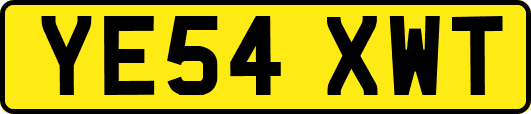 YE54 XWT